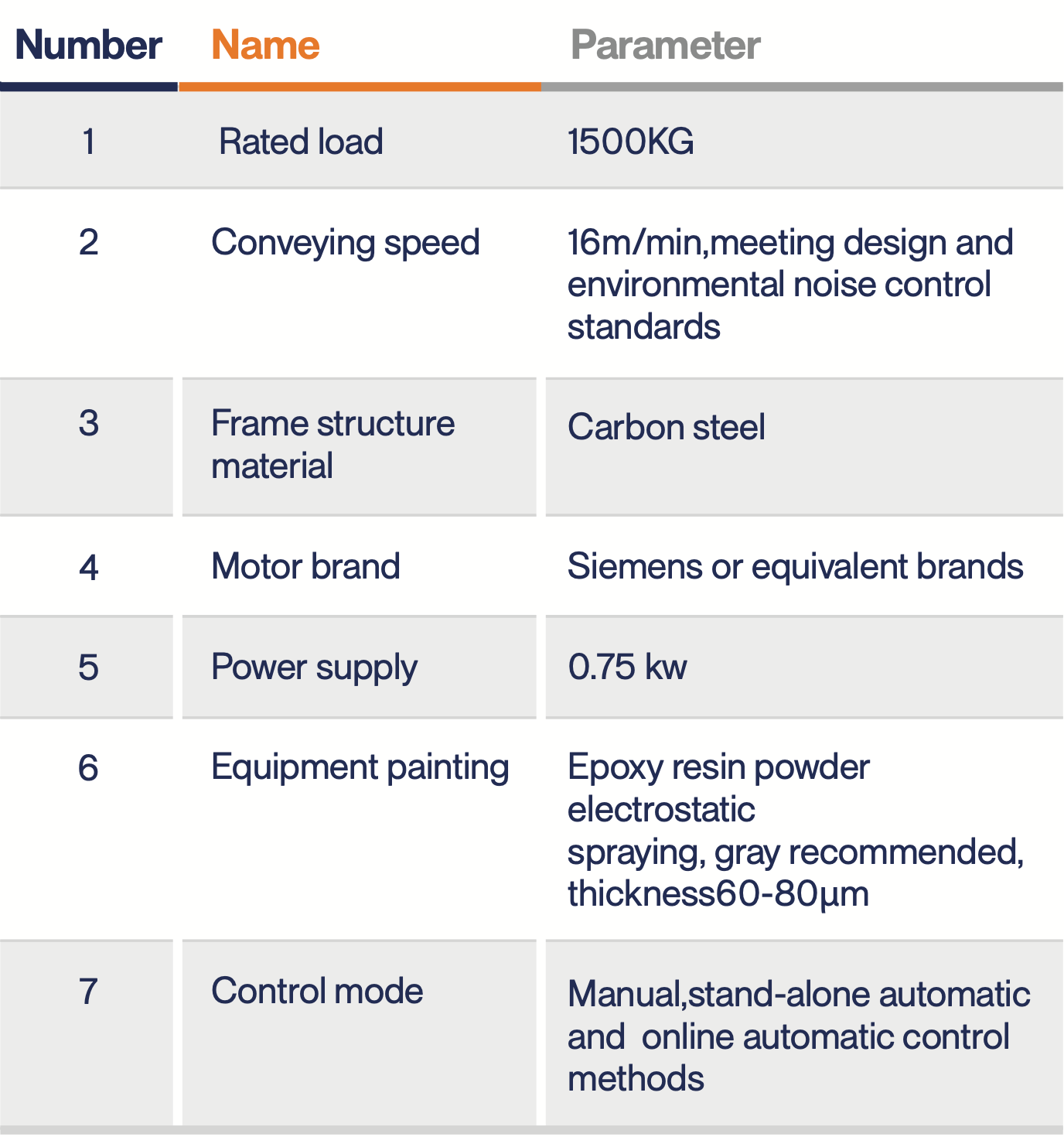 | Number | Name | Parameter |
|---|---|---|
| 1 | Rated load | 1500KG |
| 2 | Conveying speed | 16m/min,meeting design and environmental noise control standards |
| 3 | Frame structure material | Carbon steel |
| 4 | Motor brand | Siemens or equivalent brands |
| 5 | Power supply | 0.75 kw |
| 6 | Equipment painting | Epoxy resin powder electrostatic spraying, gray recommended, thickness60-80μm |
| 7 | Control mode | Manual,stand-alone automatic and online automatic control methods |